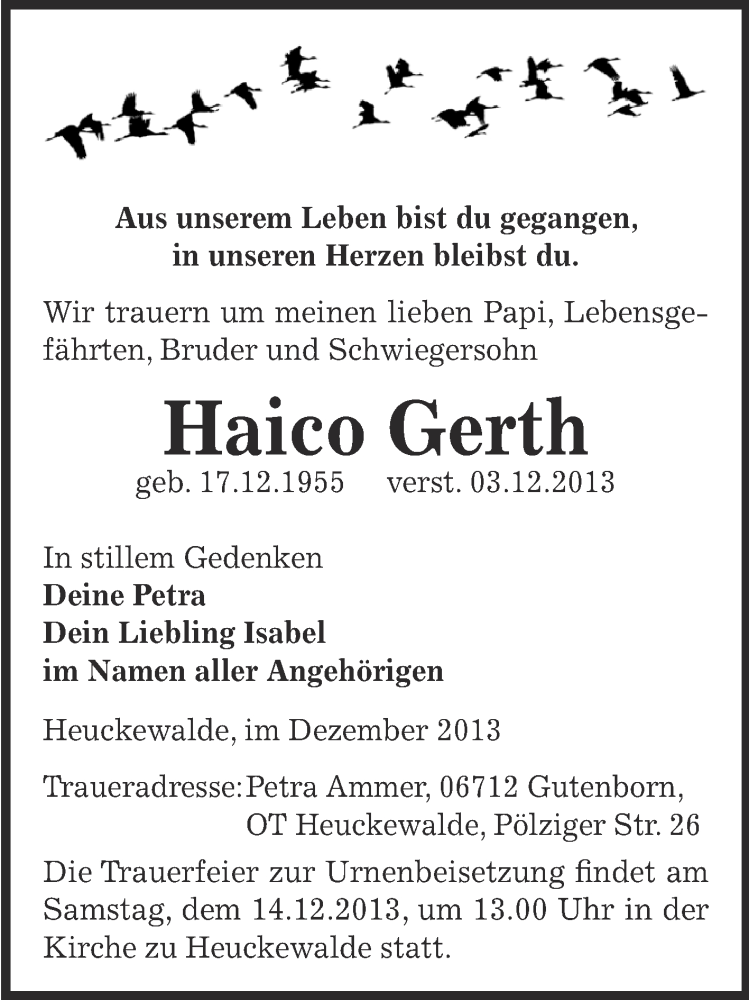 Aus unserem Leben bist du gegangen,
in unseren Herzen bleibst du.

Wir trauern um meinen lieben Papi, Lebensgefährten, Bruder und Schwiegersohn

Haico Gerth

geb. 17.12.1955 verst. 03.12.2013

In stillem Gedenken
Deine Petra
Dein Liebling Isabel
im Namen aller Angehörigen

Heuckewalde, im Dezember 2013

Traueradresse: Petra Ammer, 06712 Gutenborn,
OT Heuckewalde, Pölziger Str. 26

Die Trauerfeier zur Urnenbeisetzung findet am Samstag, dem 14.12.2013, um 13.00 Uhr in der Kirche zu Heuckewalde statt.